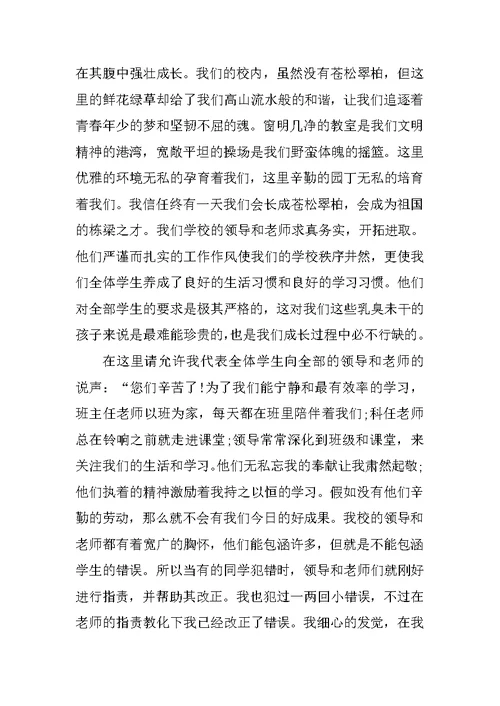 在其腹中强壮成长。我们的校内，虽然没有苍松翠柏，但这里的鲜花绿草却给了我们高山流水般的和谐，让我们追逐着青春年少的梦和坚韧不屈的魂。窗明几净的教室是我们文明精神的港湾，宽敞平坦的操场是我们野蛮体魄的摇篮。这里优雅的环境无私的孕育着我们，这里辛勤的园丁无私的培育着我们。我信任终有一天我们会长成苍松翠柏，会成为祖国的栋梁之才。我们学校的领导和老师求真务实，开拓进取。他们严谨而扎实的工作作风使我们的学校秩序井然，更使我们全体学生养成了良好的生活习惯和良好的学习习惯。他们对全部学生的要求是极其严格的，这对我们这些乳臭未干的孩子来说是最难能珍贵的，也是我们成长过程中必不行缺的。

在这里请允许我代表全体学生向全部的领导和老师的说声：“您们辛苦了！为了我们能宁静和最有效率的学习，班主任老师以班为家，每天都在班里陪伴着我们；科任老师总在铃响之前就走进课堂；领导常常深化到班级和课堂，来关注我们的生活和学习。他们无私忘我的奉献让我肃然起敬；他们执着的精神激励着我持之以恒的学习。假如没有他们辛勤的劳动，那么就不会有我们今日的好成果。我校的领导和老师都有着宽广的胸怀，他们能包涵许多，但就是不能包涵学生的错误。所以当有的同学犯错时，领导和老师们就刚好进行指责，并帮助其改正。我也犯过一两回小错误，不过在老师的指责教化下我已经改正了错误。我细心的发觉，在我